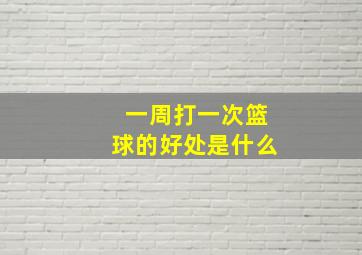 一周打一次篮球的好处是什么